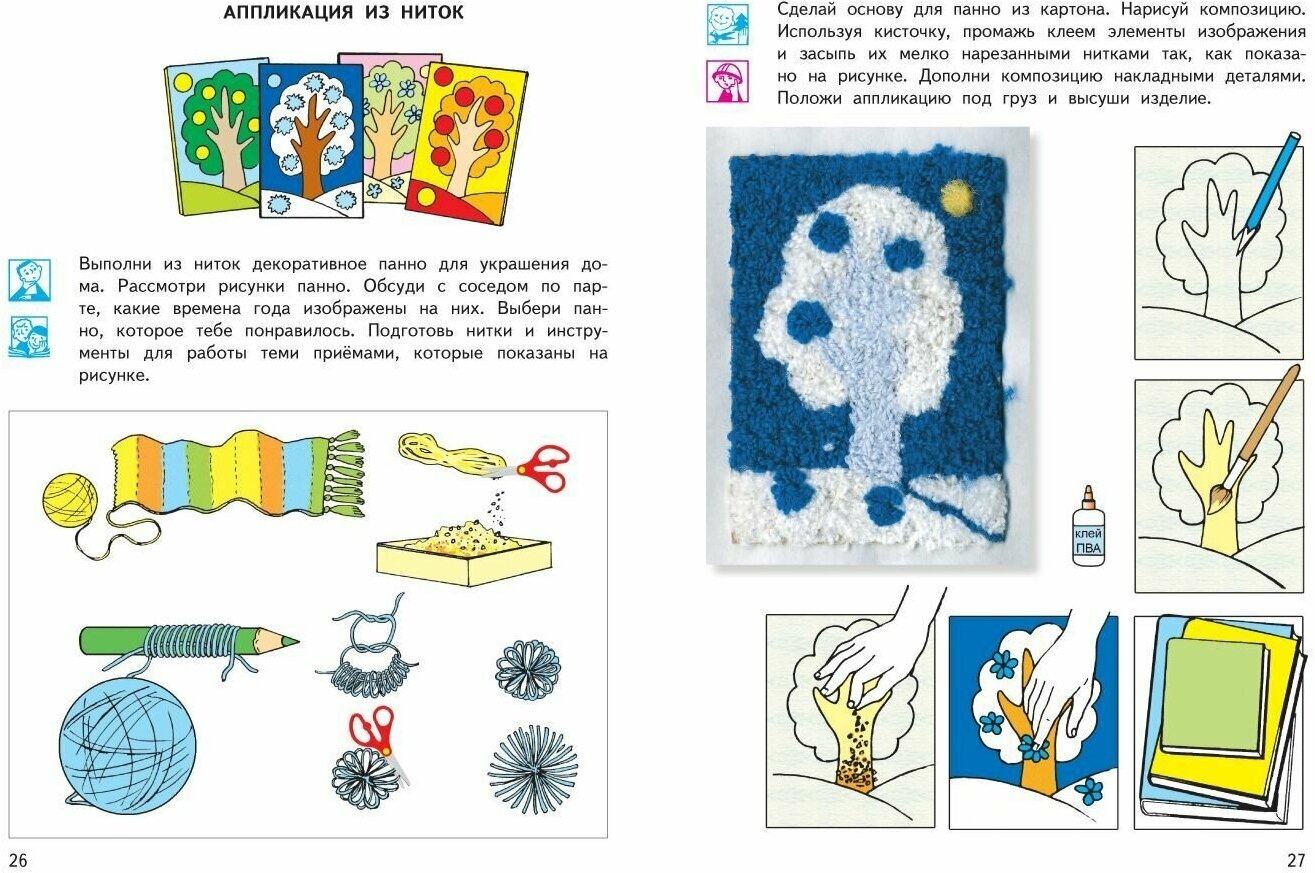 АППЛИКАЦИЯ ИЗ НИТОК

Выполни из ниток декоративное панно для украшения дома. Рассмотри рисунки панно. Обсуди с соседом по парте, какие времена года изображены на них. Выбери панно, которое тебе понравилось. Подготовь нитки и инструменты для работы теми приёмами, которые показаны на рисунке.

26

Сделай основу для панно из картона. Нарисуй композицию. Используя кисточку, промажь клеем элементы изображения и засыпь их мелко нарезанными нитками так, как показано на рисунке. Дополни композицию накладными деталями. Положи аппликацию под груз и высуши изделие.

клей ПВА

27